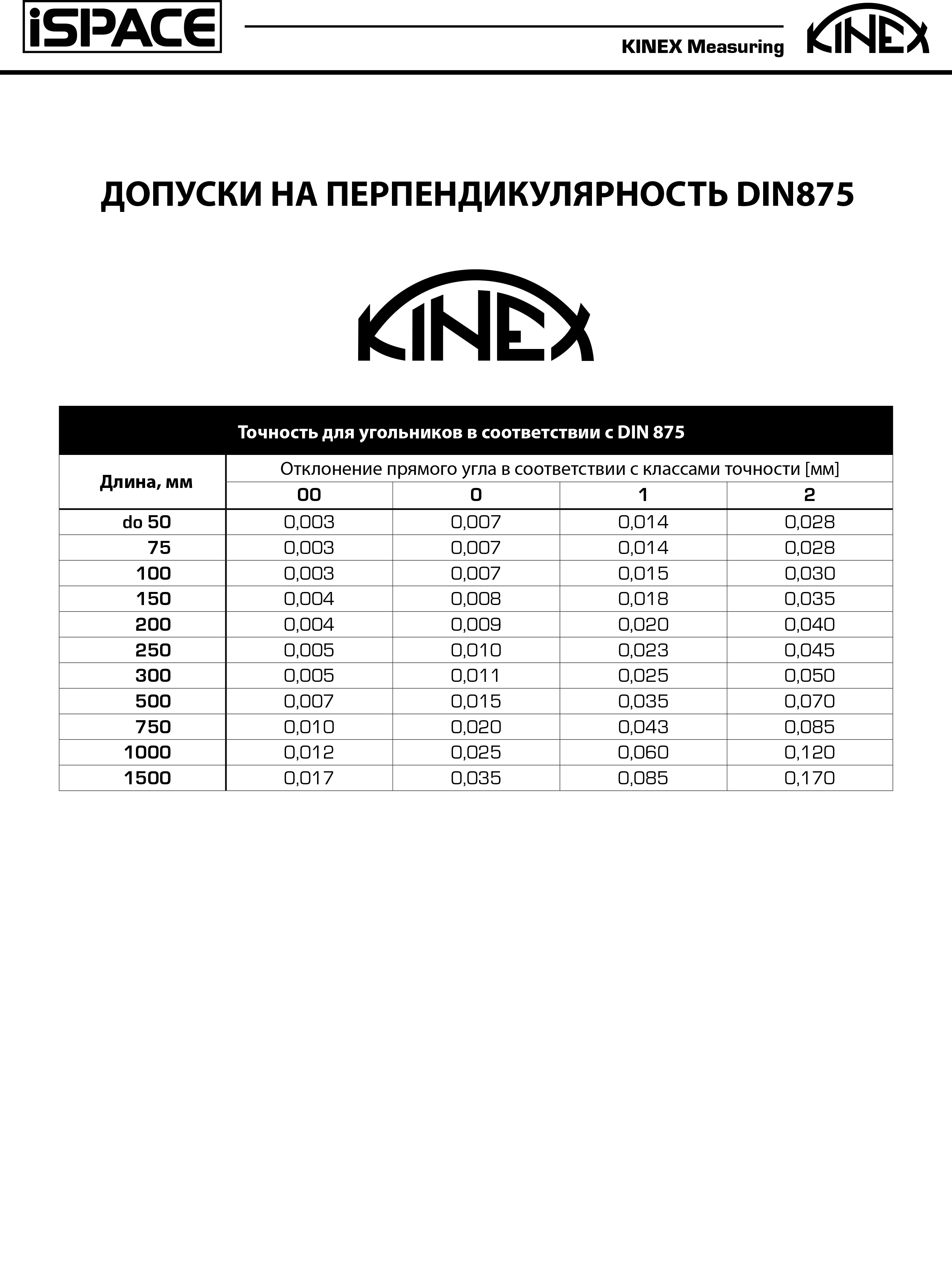 iSPACE

KINEX Measuring

KINEX

ДОПУСКИ НА ПЕРПЕНДИКУЛЯРНОСТЬ DIN875

KINEX

Точность для угольников в соответствии с DIN 875

| Длина, мм | Отклонение прямого угла в соответствии с классами точности [мм] | | | |
|---|---|---|---|---|
| | 00 | 0 | 1 | 2 |
| do 50 | 0,003 | 0,007 | 0,014 | 0,028 |
| 75 | 0,003 | 0,007 | 0,014 | 0,028 |
| 100 | 0,003 | 0,007 | 0,015 | 0,030 |
| 150 | 0,004 | 0,008 | 0,018 | 0,035 |
| 200 | 0,004 | 0,009 | 0,020 | 0,040 |
| 250 | 0,005 | 0,010 | 0,023 | 0,045 |
| 300 | 0,005 | 0,011 | 0,025 | 0,050 |
| 500 | 0,007 | 0,015 | 0,035 | 0,070 |
| 750 | 0,010 | 0,020 | 0,043 | 0,085 |
| 1000 | 0,012 | 0,025 | 0,060 | 0,120 |
| 1500 | 0,017 | 0,035 | 0,085 | 0,170 |